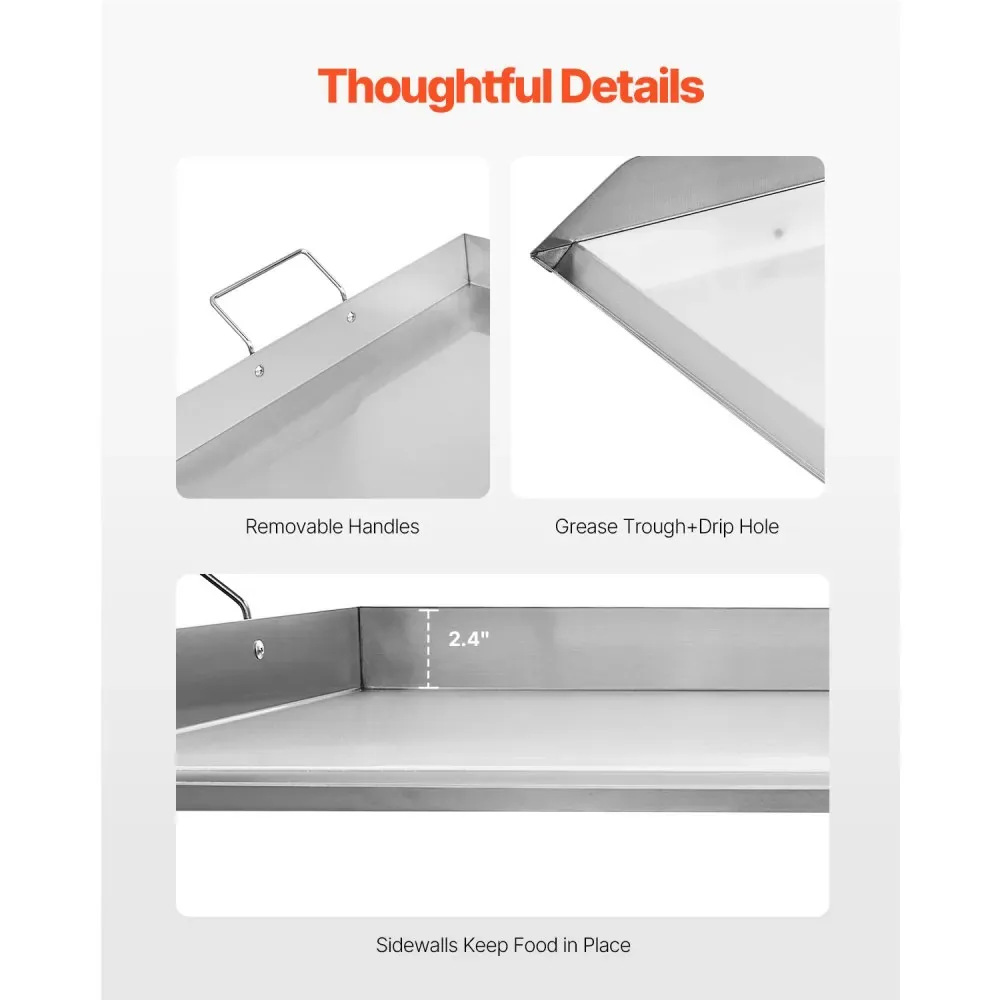 Thoughtful Details

Removable Handles

Grease Trough+Drip Hole

2.4"

Sidewalls Keep Food in Place